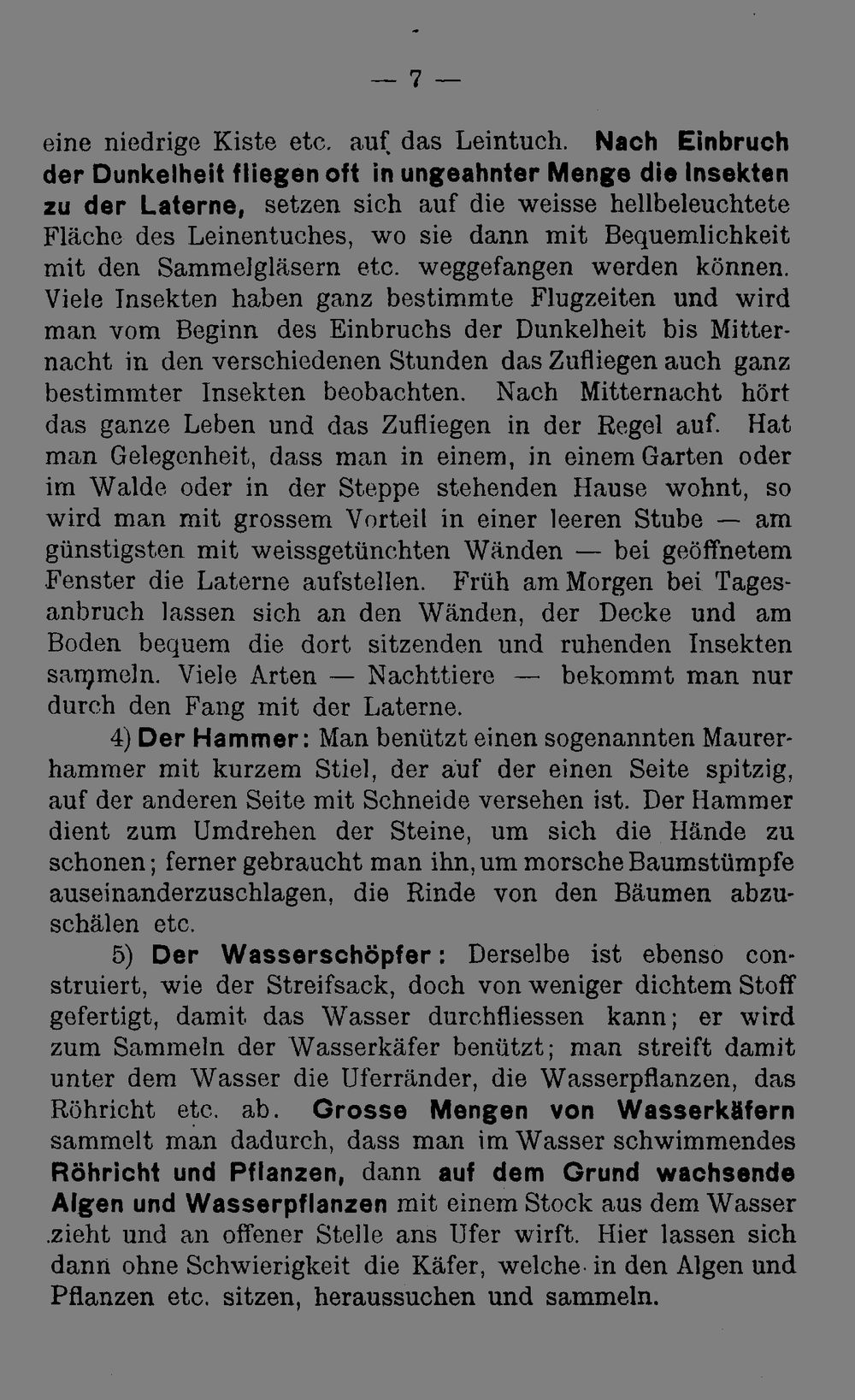 — 7 —

eine niedrige Kiste etc. auf das Leintuch. Nach Einbruch der Dunkelheit fliegen oft in ungeahnter Menge die Insekten zu der Laterne, setzen sich auf die weisse hellbeleuchtete Fläche des Leinentuches, wo sie dann mit Bequemlichkeit mit den Sammelgläsern etc. weggefangen werden können. Viele Insekten haben ganz bestimmte Flugzeiten und wird man vom Beginn des Einbruchs der Dunkelheit bis Mitternacht in den verschiedenen Stunden das Zufliegen auch ganz bestimmter Insekten beobachten. Nach Mitternacht hört das ganze Leben und das Zufliegen in der Regel auf. Hat man Gelegenheit, dass man in einem, in einem Garten oder im Walde oder in der Steppe stehenden Hause wohnt, so wird man mit grossem Vorteil in einer leeren Stube — am günstigsten mit weissgetünchten Wänden — bei geöffnetem Fenster die Laterne aufstellen. Früh am Morgen bei Tagesanbruch lassen sich an den Wänden, der Decke und am Boden bequem die dort sitzenden und ruhenden Insekten sammeln. Viele Arten — Nachttiere — bekommt man nur durch den Fang mit der Laterne.

4) Der Hammer: Man benützt einen sogenannten Maurerhammer mit kurzem Stiel, der auf der einen Seite spitzig, auf der anderen Seite mit Schneide versehen ist. Der Hammer dient zum Umdrehen der Steine, um sich die Hände zu schonen; ferner gebraucht man ihn, um morsche Baumstümpfe auseinanderzuschlagen, die Rinde von den Bäumen abzuschälen etc.

5) Der Wasserschöpfer: Derselbe ist ebenso construiert, wie der Streifsack, doch von weniger dichtem Stoff gefertigt, damit das Wasser durchfliessen kann; er wird zum Sammeln der Wasserkäfer benützt; man streift damit unter dem Wasser die Uferränder, die Wasserpflanzen, das Röhricht etc. ab. Grosse Mengen von Wasserkäfern sammelt man dadurch, dass man im Wasser schwimmendes Röhricht und Pflanzen, dann auf dem Grund wachsende Algen und Wasserpflanzen mit einem Stock aus dem Wasser zieht und an offener Stelle ans Ufer wirft. Hier lassen sich dann ohne Schwierigkeit die Käfer, welche in den Algen und Pflanzen etc. sitzen, heraussuchen und sammeln.